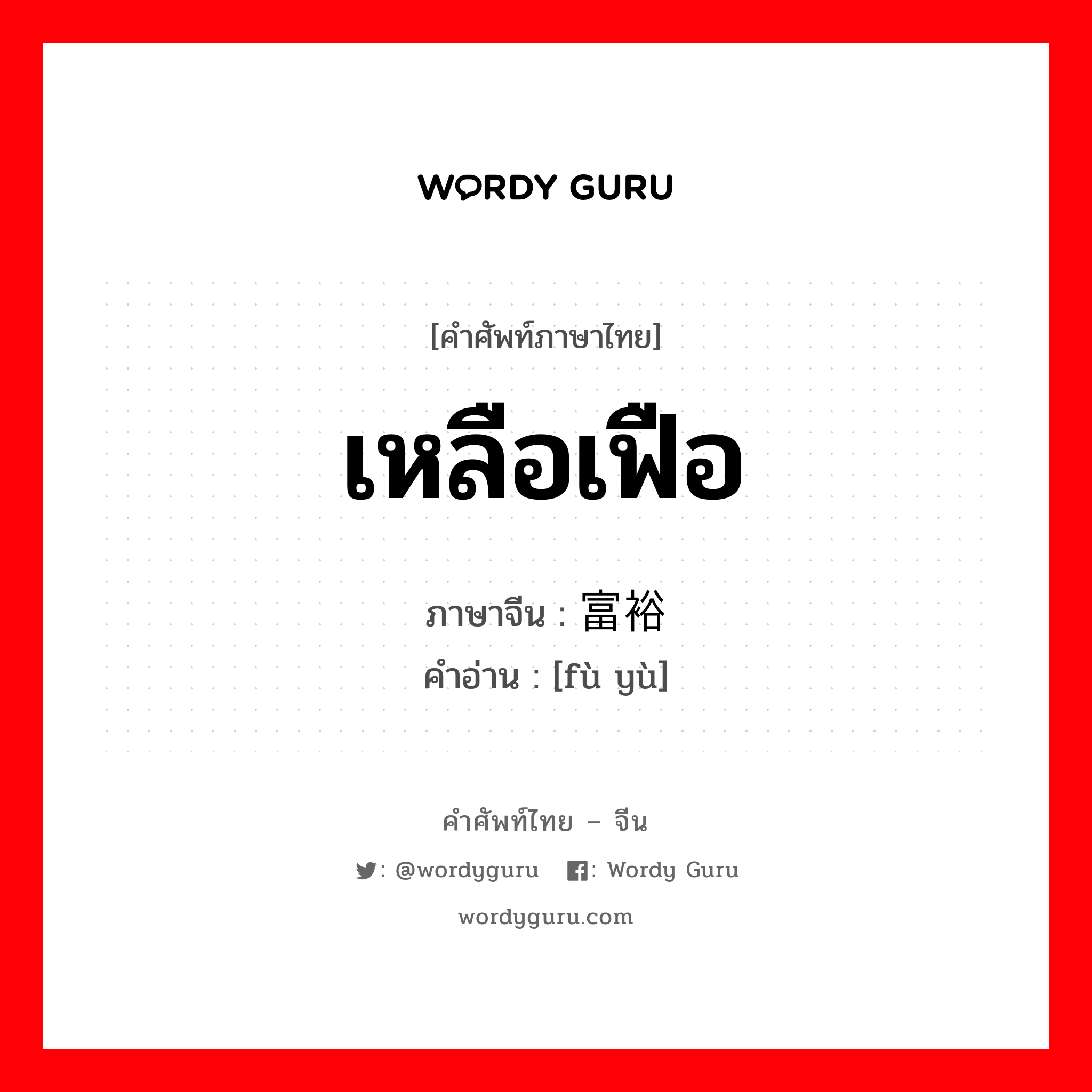 WORDY GURU

[คำศัพท์ภาษาไทย]

เหลือเฟือ

ภาษาจีน : 富裕

คำอ่าน : [fù yù]

คำศัพท์ไทย – จีน

: @wordyguru : Wordy Guru

wordyguru.com